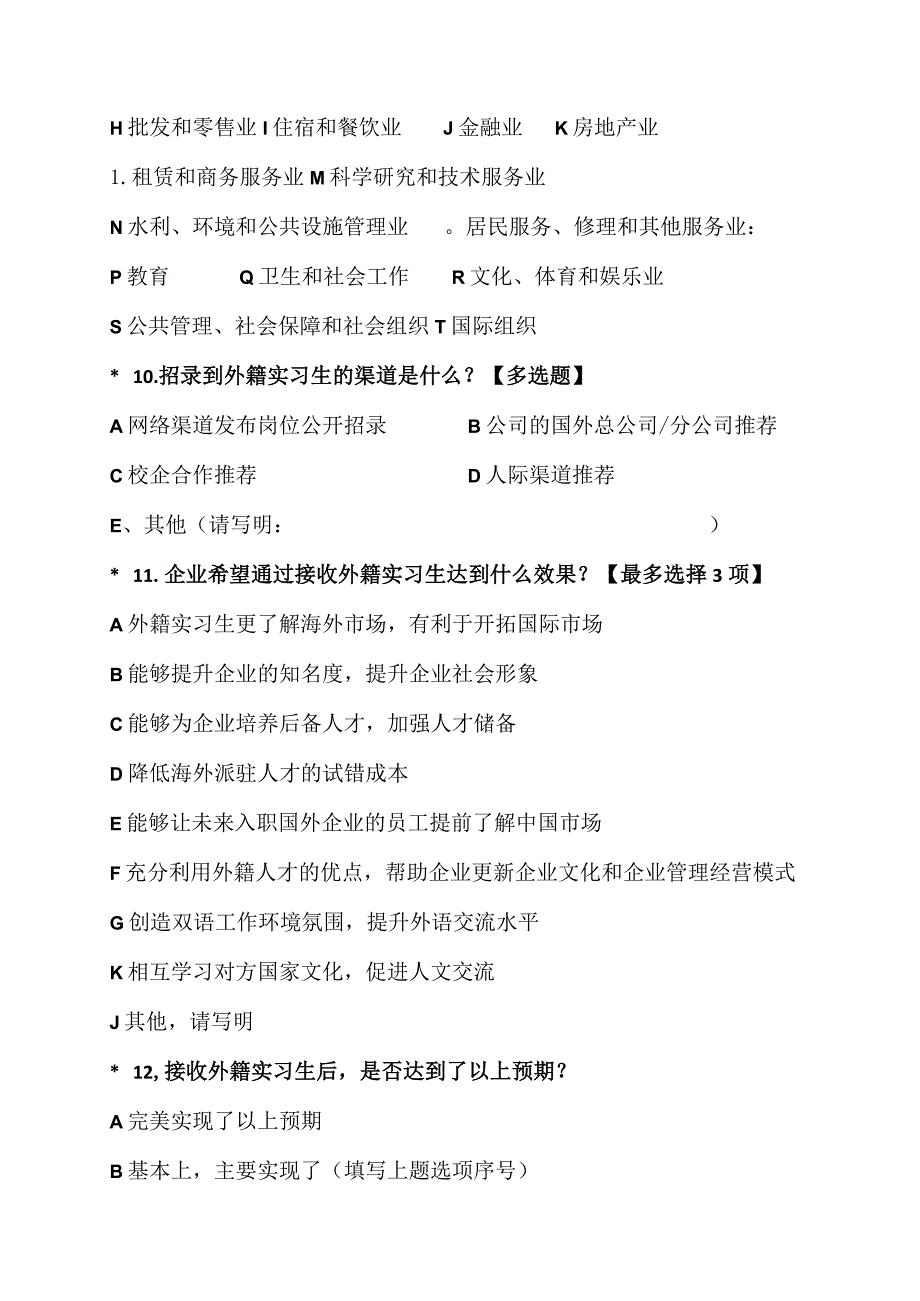 H 批发和零售业 I 住宿和餐饮业　　J 金融业　　K 房地产业

1. 租赁和商务服务业 M 科学研究和技术服务业

N 水利、环境和公共设施管理业　　。居民服务、修理和其他服务业：

P 教育　　　Q 卫生和社会工作　　R 文化、体育和娱乐业

S 公共管理、社会保障和社会组织 T 国际组织

* 10.招录到外籍实习生的渠道是什么？【多选题】

A 网络渠道发布岗位公开招录　　　　B 公司的国外总公司/分公司推荐

C 校企合作推荐　　　　　　　　　　D 人际渠道推荐

E、其他（请写明：　　　　　　　　　　　　　　　　）

* 11. 企业希望通过接收外籍实习生达到什么效果？【最多选择 3 项】

A 外籍实习生更了解海外市场，有利于开拓国际市场

B 能够提升企业的知名度，提升企业社会形象

C 能够为企业培养后备人才，加强人才储备

D 降低海外派驻人才的试错成本

E 能够让未来入职国外企业的员工提前了解中国市场

F 充分利用外籍人才的优点，帮助企业更新企业文化和企业管理经营模式

G 创造双语工作环境氛围，提升外语交流水平

K 相互学习对方国家文化，促进人文交流

J 其他，请写明

* 12, 接收外籍实习生后，是否达到了以上预期？

A 完美实现了以上预期

B 基本上，主要实现了（填写上题选项序号）